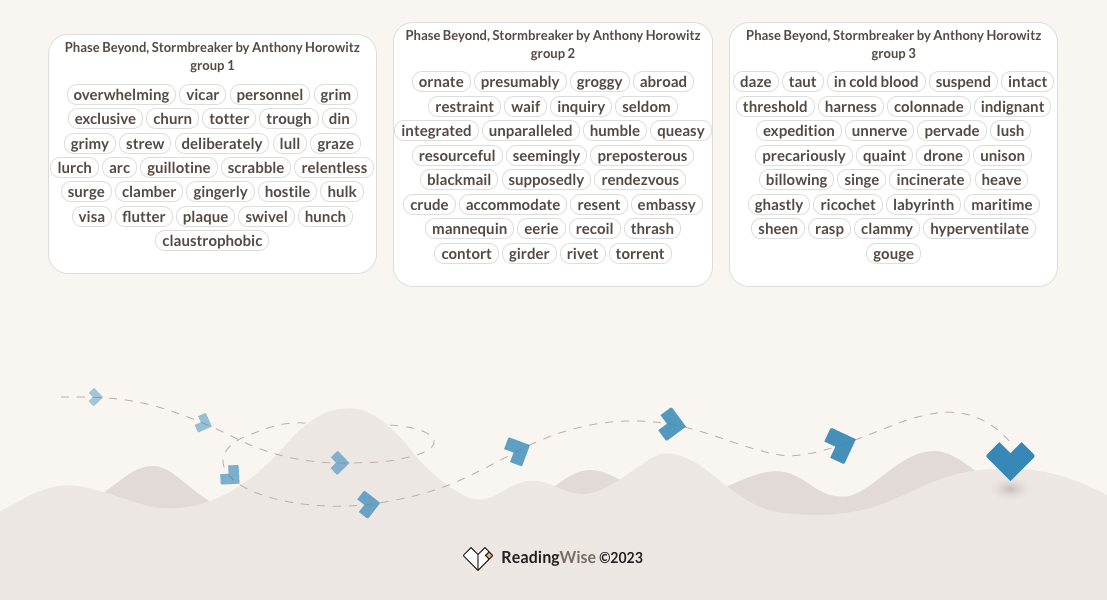 Phase Beyond, Stormbreaker by Anthony Horowitz
group 1

overwhelming vicar personnel grim exclusive churn totter trough din grimy strew deliberately lull graze lurch arc guillotine scrabble relentless surge clamber gingerly hostile hulk visa flutter plaque swivel hunch claustrophobic

Phase Beyond, Stormbreaker by Anthony Horowitz
group 2

ornate presumably groggy abroad restraint waif inquiry seldom integrated unparalleled humble queasy resourceful seemingly preposterous blackmail supposedly rendezvous crude accommodate resent embassy mannequin eerie recoil thrash contort girder rivet torrent

Phase Beyond, Stormbreaker by Anthony Horowitz
group 3

daze taut in cold blood suspend intact threshold harness colonnade indignant expedition unnerve pervade lush precariously quaint drone unison billowing singe incinerate heave ghastly ricochet labyrinth maritime sheen rasp clammy hyperventilate gouge

ReadingWise ©2023